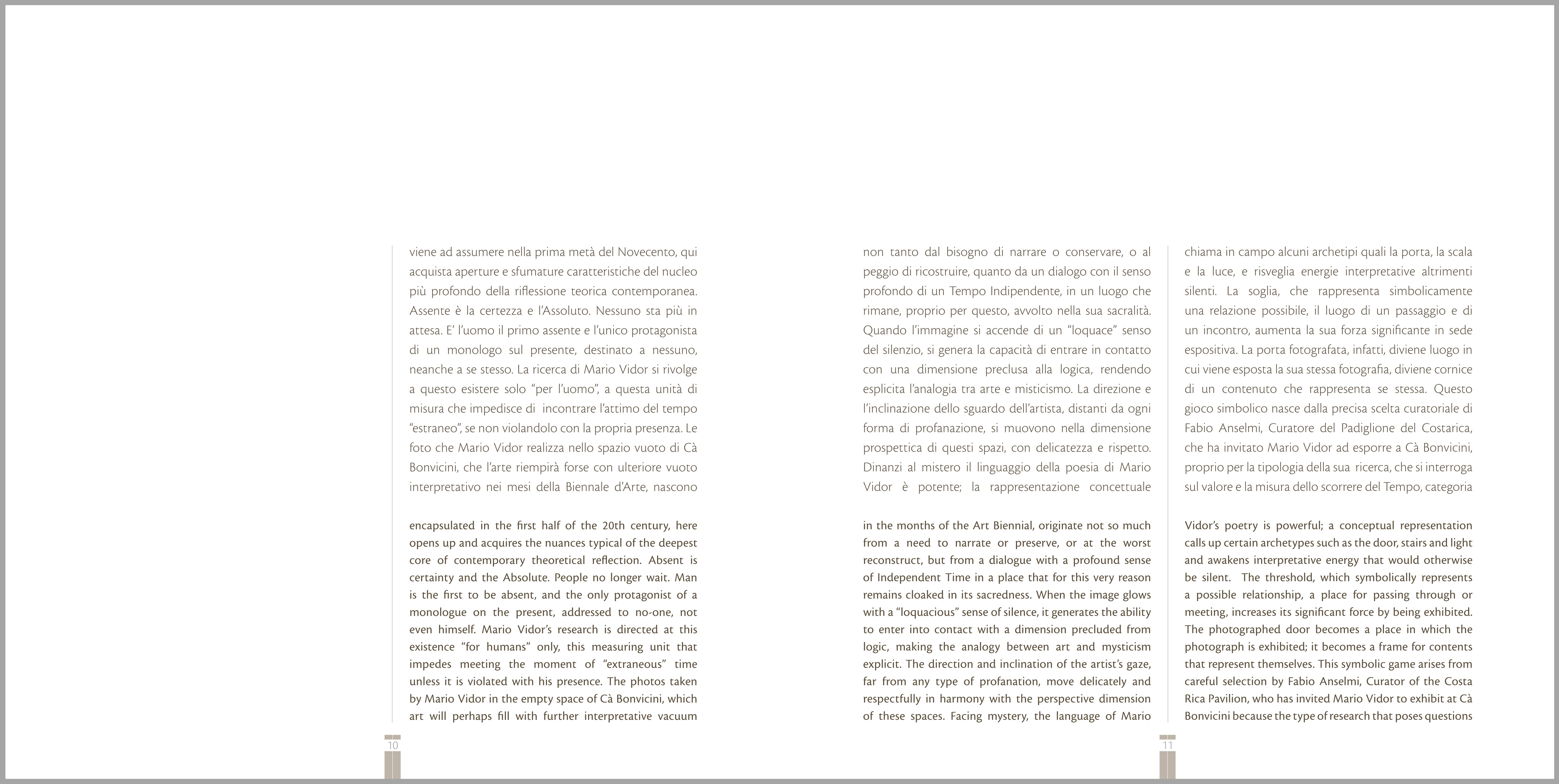 viene ad assumere nella prima metà del Novecento, qui acquista aperture e sfumature caratteristiche del nucleo più profondo della riflessione teorica contemporanea. Assente è la certezza e l'Assoluto. Nessuno sta più in attesa. E' l'uomo il primo assente e l'unico protagonista di un monologo sul presente, destinato a nessuno, neanche a se stesso. La ricerca di Mario Vidor si rivolge a questo esistere solo "per l'uomo", a questa unità di misura che impedisce di incontrare l'attimo del tempo "estraneo", se non violandolo con la propria presenza. Le foto che Mario Vidor realizza nello spazio vuoto di Cà Bonvicini, che l'arte riempirà forse con ulteriore vuoto interpretativo nei mesi della Biennale d'Arte, nascono

encapsulated in the first half of the 20th century, here opens up and acquires the nuances typical of the deepest core of contemporary theoretical reflection. Absent is certainty and the Absolute. People no longer wait. Man is the first to be absent, and the only protagonist of a monologue on the present, addressed to no-one, not even himself. Mario Vidor's research is directed at this existence "for humans" only, this measuring unit that impedes meeting the moment of "extraneous" time unless it is violated with his presence. The photos taken by Mario Vidor in the empty space of Cà Bonvicini, which art will perhaps fill with further interpretative vacuum

10

non tanto dal bisogno di narrare o conservare, o al peggio di ricostruire, quanto da un dialogo con il senso profondo di un Tempo Indipendente, in un luogo che rimane, proprio per questo, avvolto nella sua sacralità. Quando l'immagine si accende di un "loquace" senso del silenzio, si genera la capacità di entrare in contatto con una dimensione preclusa alla logica, rendendo esplicita l'analogia tra arte e misticismo. La direzione e l'inclinazione dello sguardo dell'artista, distanti da ogni forma di profanazione, si muovono nella dimensione prospettica di questi spazi, con delicatezza e rispetto. Dinanzi al mistero il linguaggio della poesia di Mario Vidor è potente; la rappresentazione concettuale

in the months of the Art Biennial, originate not so much from a need to narrate or preserve, or at the worst reconstruct, but from a dialogue with a profound sense of Independent Time in a place that for this very reason remains cloaked in its sacredness. When the image glows with a "loquacious" sense of silence, it generates the ability to enter into contact with a dimension precluded from logic, making the analogy between art and mysticism explicit. The direction and inclination of the artist's gaze, far from any type of profanation, move delicately and respectfully in harmony with the perspective dimension of these spaces. Facing mystery, the language of Mario

chiama in campo alcuni archetipi quali la porta, la scala e la luce, e risveglia energie interpretative altrimenti silenti. La soglia, che rappresenta simbolicamente una relazione possibile, il luogo di un passaggio e di un incontro, aumenta la sua forza significante in sede espositiva. La porta fotografata, infatti, diviene luogo in cui viene esposta la sua stessa fotografia, diviene cornice di un contenuto che rappresenta se stessa. Questo gioco simbolico nasce dalla precisa scelta curatoriale di Fabio Anselmi, Curatore del Padiglione del Costarica, che ha invitato Mario Vidor ad esporre a Cà Bonvicini, proprio per la tipologia della sua ricerca, che si interroga sul valore e la misura dello scorrere del Tempo, categoria

Vidor's poetry is powerful; a conceptual representation calls up certain archetypes such as the door, stairs and light and awakens interpretative energy that would otherwise be silent. The threshold, which symbolically represents a possible relationship, a place for passing through or meeting, increases its significant force by being exhibited. The photographed door becomes a place in which the photograph is exhibited; it becomes a frame for contents that represent themselves. This symbolic game arises from careful selection by Fabio Anselmi, Curator of the Costa Rica Pavilion, who has invited Mario Vidor to exhibit at Cà Bonvicini because the type of research that poses questions

11